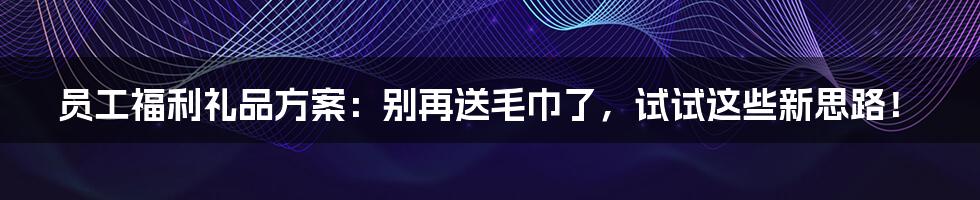 员工福利礼品方案：别再送毛巾了，试试这些新思路！